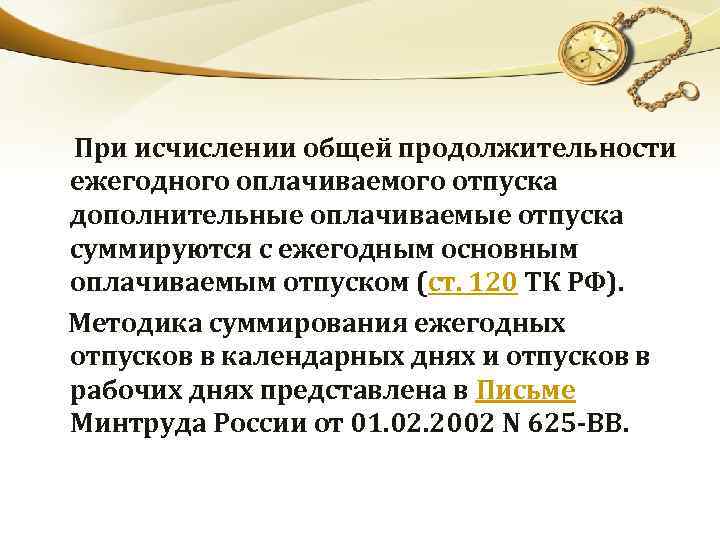 При исчислении общей продолжительности ежегодного оплачиваемого отпуска дополнительные оплачиваемые отпуска суммируются с ежегодным основным оплачиваемым отпуском (ст. 120 ТК РФ).

Методика суммирования ежегодных отпусков в календарных днях и отпусков в рабочих днях представлена в Письме Минтруда России от 01.02.2002 N 625-ВВ.